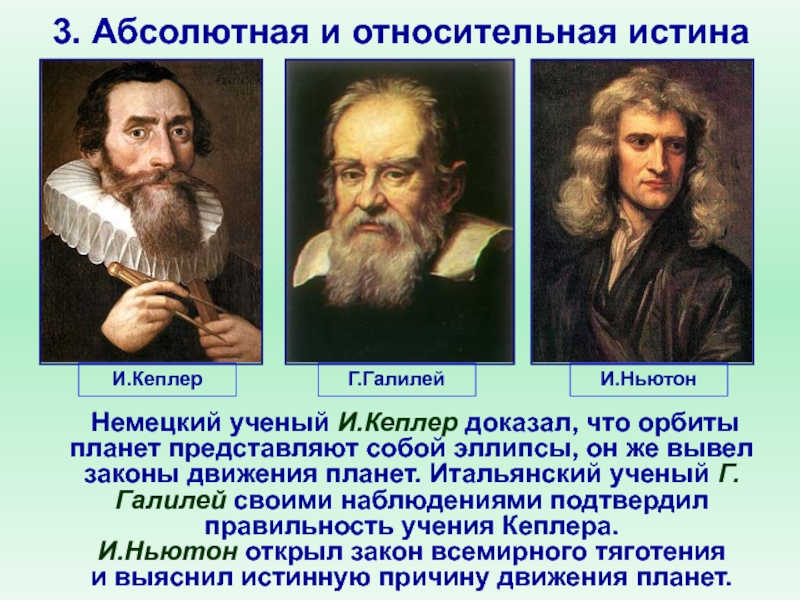 3. Абсолютная и относительная истина

И.Кеплер

Г.Галилей

И.Ньютон

Немецкий ученый И.Кеплер доказал, что орбиты планет представляют собой эллипсы, он же вывел законы движения планет. Итальянский ученый Г. Галилей своими наблюдениями подтвердил правильность учения Кеплера.
И.Ньютон открыл закон всемирного тяготения и выяснил истинную причину движения планет.